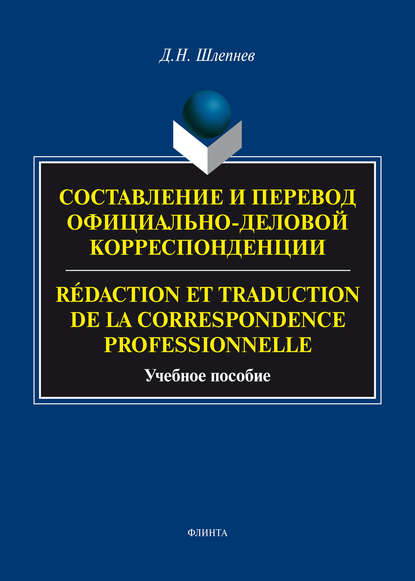 Д.Н. Шлепнев

СОСТАВЛЕНИЕ И ПЕРЕВОД ОФИЦИАЛЬНО-ДЕЛОВОЙ КОРРЕСПОНДЕНЦИИ

RÉDACTION ET TRADUCTION DE LA CORRESPONDENCE PROFESSIONNELLE

Учебное пособие

ФЛИНТА